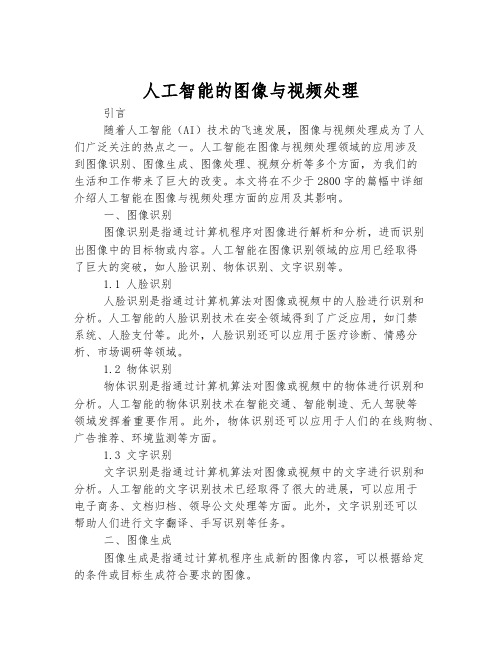 人工智能的图像与视频处理

引言

随着人工智能（AI）技术的飞速发展，图像与视频处理成为了人们广泛关注的热点之一。人工智能在图像与视频处理领域的应用涉及到图像识别、图像生成、图像处理、视频分析等多个方面，为我们的生活和工作带来了巨大的改变。本文将在不少于2800字的篇幅中详细介绍人工智能在图像与视频处理方面的应用及其影响。

一、图像识别

图像识别是指通过计算机程序对图像进行解析和分析，进而识别出图像中的目标物或内容。人工智能在图像识别领域的应用已经取得了巨大的突破，如人脸识别、物体识别、文字识别等。

1.1 人脸识别

人脸识别是指通过计算机算法对图像或视频中的人脸进行识别和分析。人工智能的人脸识别技术在安全领域得到了广泛应用，如门禁系统、人脸支付等。此外，人脸识别还可以应用于医疗诊断、情感分析、市场调研等领域。

1.2 物体识别

物体识别是指通过计算机算法对图像或视频中的物体进行识别和分析。人工智能的物体识别技术在智能交通、智能制造、无人驾驶等领域发挥着重要作用。此外，物体识别还可以应用于人们的在线购物、广告推荐、环境监测等方面。

1.3 文字识别

文字识别是指通过计算机算法对图像或视频中的文字进行识别和分析。人工智能的文字识别技术已经取得了很大的进展，可以应用于电子商务、文档归档、领导公文处理等方面。此外，文字识别还可以帮助人们进行文字翻译、手写识别等任务。

二、图像生成

图像生成是指通过计算机程序生成新的图像内容，可以根据给定的条件或目标生成符合要求的图像。